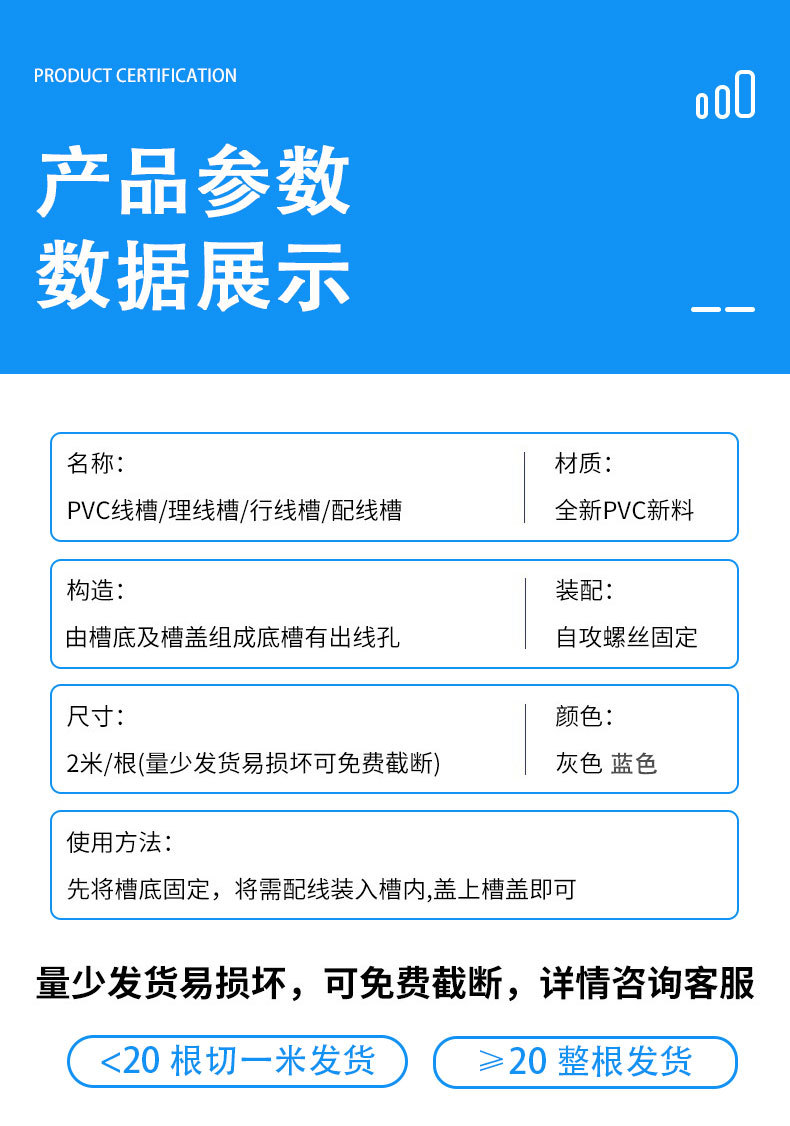 PRODUCT CERTIFICATION

产品参数
数据展示

名称：
PVC线槽/理线槽/行线槽/配线槽

材质：
全新PVC新料

构造：
由槽底及槽盖组成底槽有出线孔

装配：
自攻螺丝固定

尺寸：
2米/根(量少发货易损坏可免费截断)

颜色：
灰色 蓝色

使用方法：
先将槽底固定，将需配线装入槽内,盖上槽盖即可

量少发货易损坏，可免费截断，详情咨询客服

<20 根切一米发货

≥20 整根发货